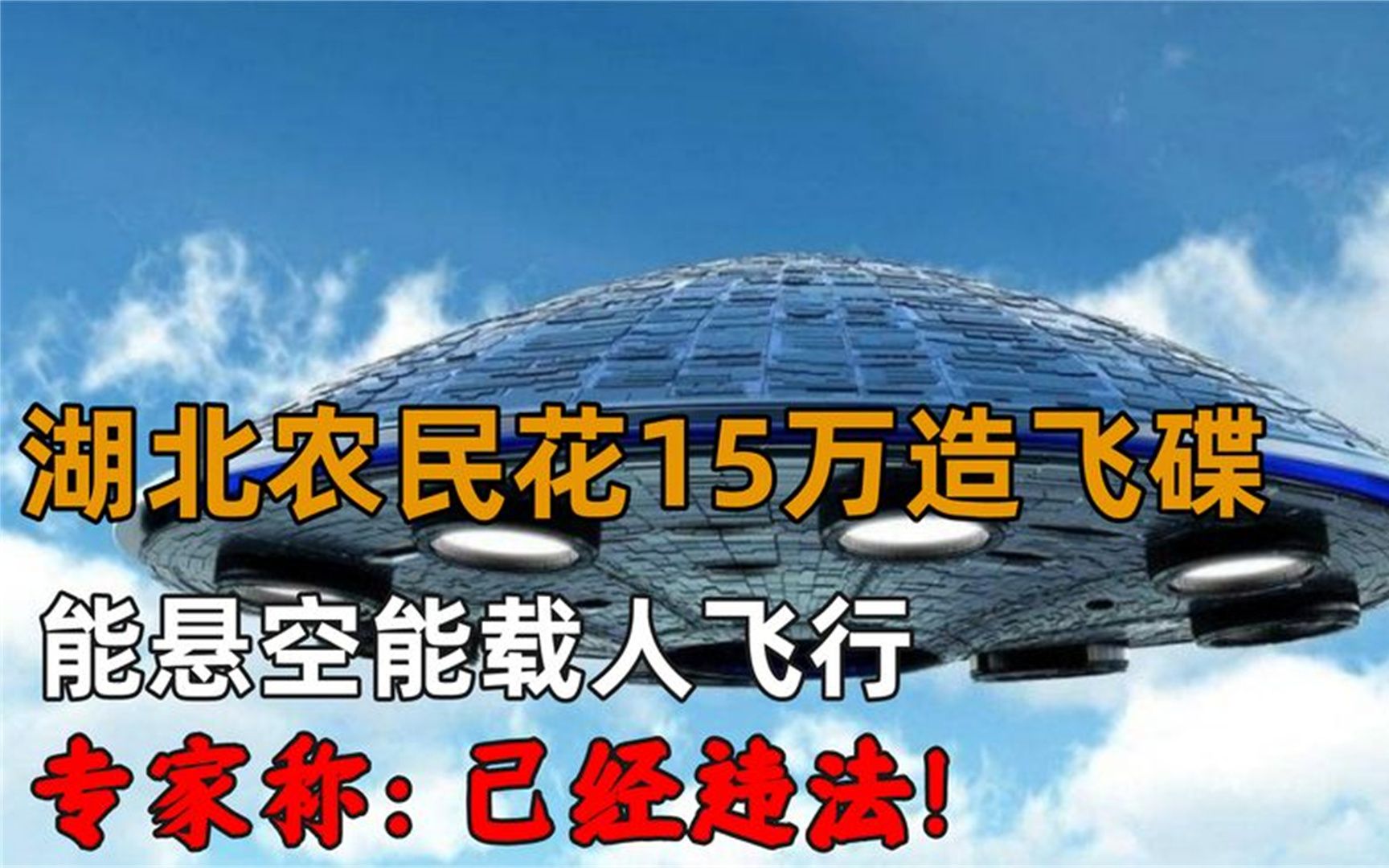 湖北农民花15万造飞碟

能悬空能载人飞行

专家称：已经违法！